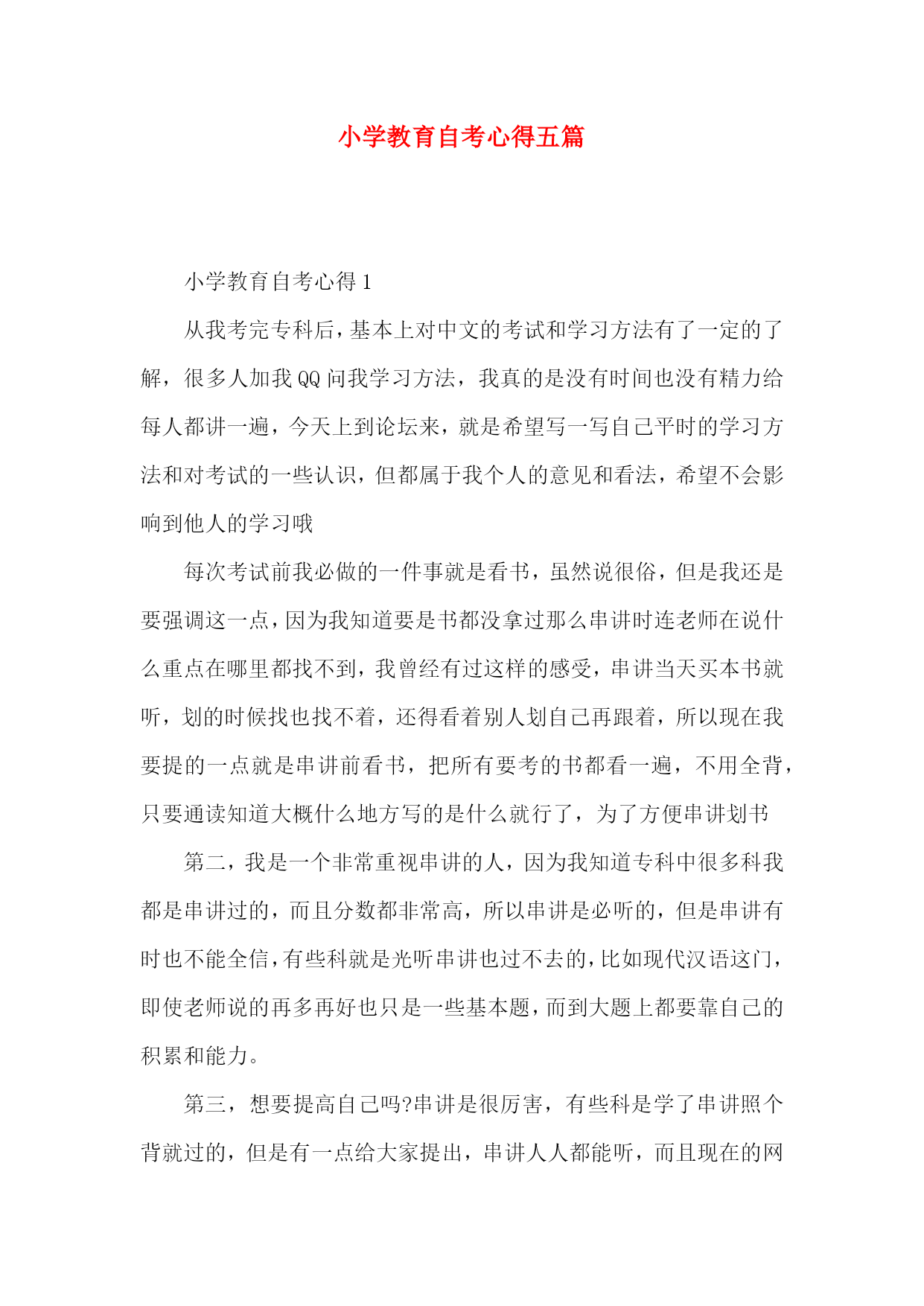 小学教育自考心得五篇

小学教育自考心得1

从我考完专科后，基本上对中文的考试和学习方法有了一定的了解，很多人加我QQ问我学习方法，我真的是没有时间也没有精力给每人都讲一遍，今天上到论坛来，就是希望写一写自己平时的学习方法和对考试的一些认识，但都属于我个人的意见和看法，希望不会影响到他人的学习哦

每次考试前我必做的一件事就是看书，虽然说很俗，但是我还是要强调这一点，因为我知道要是书都没拿过那么串讲时连老师在说什么重点在哪里都找不到，我曾经有过这样的感受，串讲当天买本书就听，划的时候找也找不着，还得看着别人划自己再跟着，所以现在我要提的一点就是串讲前看书，把所有要考的书都看一遍，不用全背，只要通读知道大概什么地方写的是什么就行了，为了方便串讲划书

第二，我是一个非常重视串讲的人，因为我知道专科中很多科我都是串讲过的，而且分数都非常高，所以串讲是必听的，但是串讲有时也不能全信，有些科就是光听串讲也过不去的，比如现代汉语这门，即使老师说的再多再好也只是一些基本题，而到大题上都要靠自己的积累和能力。

第三，想要提高自己吗?串讲是很厉害，有些科是学了串讲照个背就过的，但是有一点给大家提出，串讲人人都能听，而且现在的网